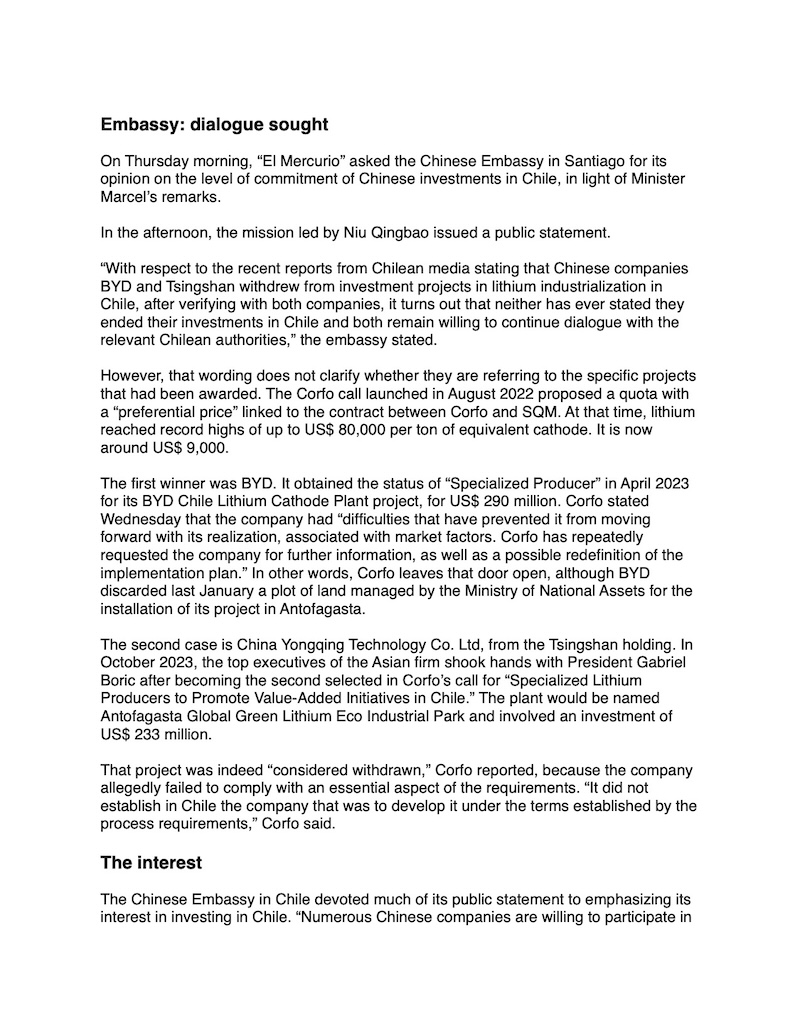 Embassy: dialogue sought

On Thursday morning, “El Mercurio” asked the Chinese Embassy in Santiago for its opinion on the level of commitment of Chinese investments in Chile, in light of Minister Marcel’s remarks.

In the afternoon, the mission led by Niu Qingbao issued a public statement.

“With respect to the recent reports from Chilean media stating that Chinese companies BYD and Tsingshan withdrew from investment projects in lithium industrialization in Chile, after verifying with both companies, it turns out that neither has ever stated they ended their investments in Chile and both remain willing to continue dialogue with the relevant Chilean authorities,” the embassy stated.

However, that wording does not clarify whether they are referring to the specific projects that had been awarded. The Corfo call launched in August 2022 proposed a quota with a “preferential price” linked to the contract between Corfo and SQM. At that time, lithium reached record highs of up to US$ 80,000 per ton of equivalent cathode. It is now around US$ 9,000.

The first winner was BYD. It obtained the status of “Specialized Producer” in April 2023 for its BYD Chile Lithium Cathode Plant project, for US$ 290 million. Corfo stated Wednesday that the company had “difficulties that have prevented it from moving forward with its realization, associated with market factors. Corfo has repeatedly requested the company for further information, as well as a possible redefinition of the implementation plan.” In other words, Corfo leaves that door open, although BYD discarded last January a plot of land managed by the Ministry of National Assets for the installation of its project in Antofagasta.

The second case is China Yongqing Technology Co. Ltd, from the Tsingshan holding. In October 2023, the top executives of the Asian firm shook hands with President Gabriel Boric after becoming the second selected in Corfo’s call for “Specialized Lithium Producers to Promote Value-Added Initiatives in Chile.” The plant would be named Antofagasta Global Green Lithium Eco Industrial Park and involved an investment of US$ 233 million.

That project was indeed “considered withdrawn,” Corfo reported, because the company allegedly failed to comply with an essential aspect of the requirements. “It did not establish in Chile the company that was to develop it under the terms established by the process requirements,” Corfo said.

The interest

The Chinese Embassy in Chile devoted much of its public statement to emphasizing its interest in investing in Chile. “Numerous Chinese companies are willing to participate in